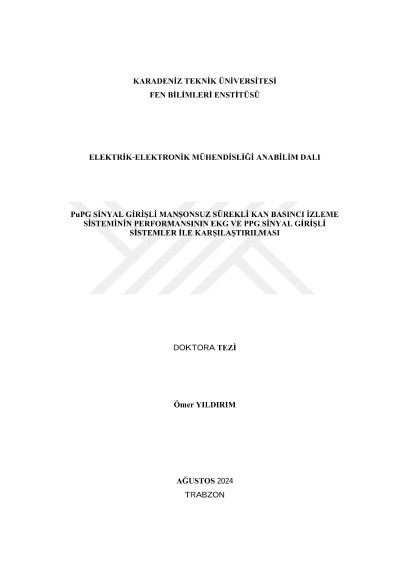 KARADENİZ TEKNİK ÜNİVERSİTESİ
FEN BİLİMLERİ ENSTİTÜSÜ

ELEKTRİK-ELEKTRONİK MÜHENDİSLİĞİ ANABİLİM DALI

PuPG SİNYAL GİRİŞLİ MANŞONSUZ SÜREKLİ KAN BASINCI İZLEME SİSTEMİNİN PERFORMANSININ EKG VE PPG SİNYAL GİRİŞLİ SİSTEMLER İLE KARŞILAŞTIRILMASI

DOKTORA TEZİ

Ömer YILDIRIM

AĞUSTOS 2024
TRABZON